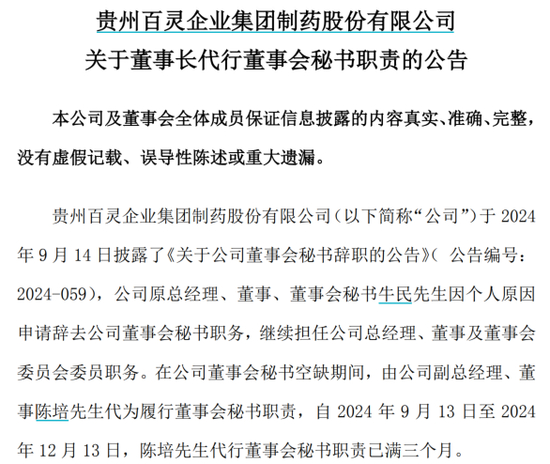 贵州百灵企业集团制药股份有限公司
关于董事长代行董事会秘书职责的公告

本公司及董事会全体成员保证信息披露的内容真实、准确、完整，没有虚假记载、误导性陈述或重大遗漏。

贵州百灵企业集团制药股份有限公司（以下简称“公司”）于 2024 年 9 月 14 日披露了《关于公司董事会秘书辞职的公告》（ 公告编号：2024-059），公司原总经理、董事、董事会秘书牛民先生因个人原因申请辞去公司董事会秘书职务，继续担任公司总经理、董事及董事会委员会委员职务。在公司董事会秘书空缺期间，由公司副总经理、董事陈培先生代为履行董事会秘书职责，自 2024 年 9 月 13 日至 2024 年 12 月 13 日，陈培先生代行董事会秘书职责已满三个月。